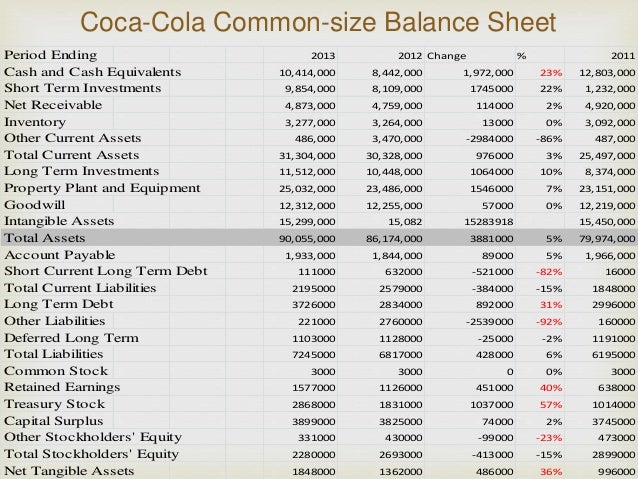 Coca-Cola Common-size Balance Sheet

| Period Ending | 2013 | 2012 | Change | % | 2011 |
|---|---|---|---|---|---|
| Cash and Cash Equivalents | 10,414,000 | 8,442,000 | 1,972,000 | 23% | 12,803,000 |
| Short Term Investments | 9,854,000 | 8,109,000 | 1745000 | 22% | 1,232,000 |
| Net Receivable | 4,873,000 | 4,759,000 | 114000 | 2% | 4,920,000 |
| Inventory | 3,277,000 | 3,264,000 | 13000 | 0% | 3,092,000 |
| Other Current Assets | 486,000 | 3,470,000 | -2984000 | -86% | 487,000 |
| Total Current Assets | 31,304,000 | 30,328,000 | 976000 | 3% | 25,497,000 |
| Long Term Investments | 11,512,000 | 10,448,000 | 1064000 | 10% | 8,374,000 |
| Property Plant and Equipment | 25,032,000 | 23,486,000 | 1546000 | 7% | 23,151,000 |
| Goodwill | 12,312,000 | 12,255,000 | 57000 | 0% | 12,219,000 |
| Intangible Assets | 15,299,000 | 15,082 | 15283918 | | 15,450,000 |
| Total Assets | 90,055,000 | 86,174,000 | 3881000 | 5% | 79,974,000 |
| Account Payable | 1,933,000 | 1,844,000 | 89000 | 5% | 1,966,000 |
| Short Current Long Term Debt | 111000 | 632000 | -521000 | -82% | 16000 |
| Total Current Liabilities | 2195000 | 2579000 | -384000 | -15% | 1848000 |
| Long Term Debt | 3726000 | 2834000 | 892000 | 31% | 2996000 |
| Other Liabilities | 221000 | 2760000 | -2539000 | -92% | 160000 |
| Deferred Long Term | 1103000 | 1128000 | -25000 | -2% | 1191000 |
| Total Liabilities | 7245000 | 6817000 | 428000 | 6% | 6195000 |
| Common Stock | 3000 | 3000 | 0 | 0% | 3000 |
| Retained Earnings | 1577000 | 1126000 | 451000 | 40% | 638000 |
| Treasury Stock | 2868000 | 1831000 | 1037000 | 57% | 1014000 |
| Capital Surplus | 3899000 | 3825000 | 74000 | 2% | 3745000 |
| Other Stockholders' Equity | 331000 | 430000 | -99000 | -23% | 473000 |
| Total Stockholders' Equity | 2280000 | 2693000 | -413000 | -15% | 2899000 |
| Net Tangible Assets | 1848000 | 1362000 | 486000 | 36% | 996000 |